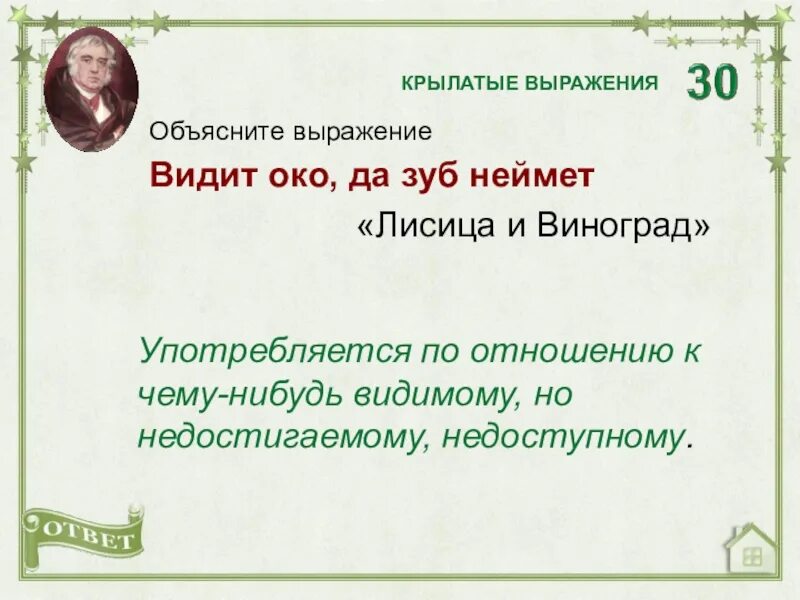 КРЫЛАТЫЕ ВЫРАЖЕНИЯ 30

Объясните выражение

Видит око, да зуб неймет

«Лисица и Виноград»

Употребляется по отношению к чему-нибудь видимому, но недостигаемому, недоступному.

ОТВЕТ